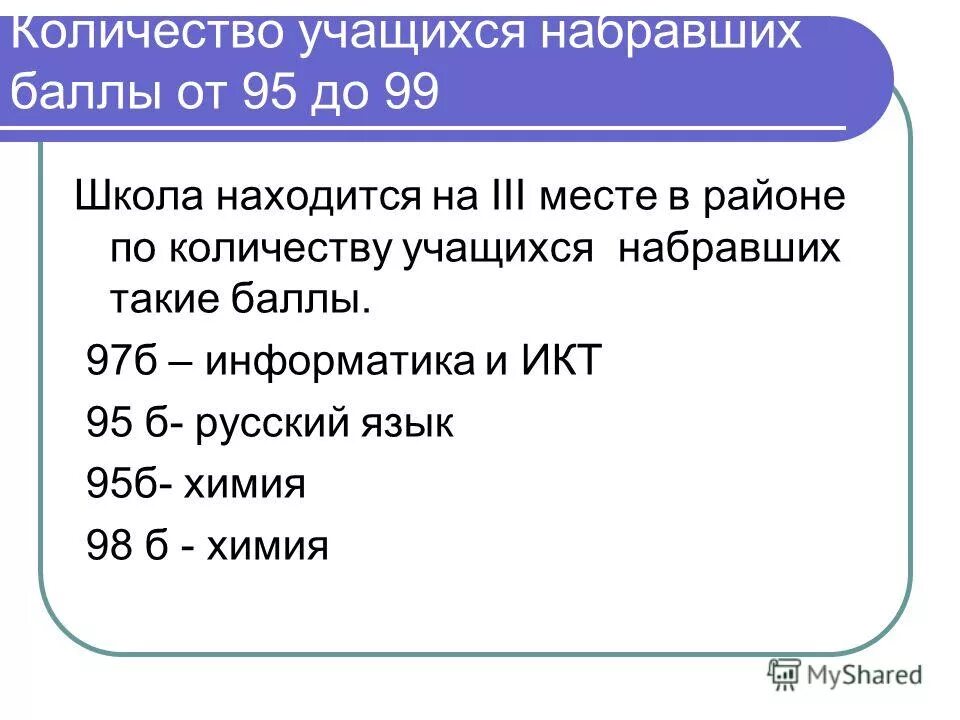 Количество учащихся набравших баллы от 95 до 99

Школа находится на III месте в районе по количеству учащихся набравших такие баллы.

97б – информатика и ИКТ

95 б- русский язык

95б- химия

98 б - химия

MyShared